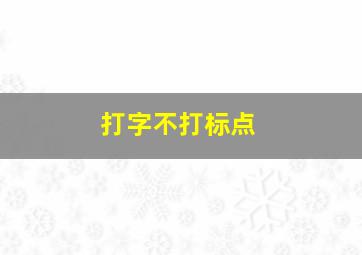 打字不打标点